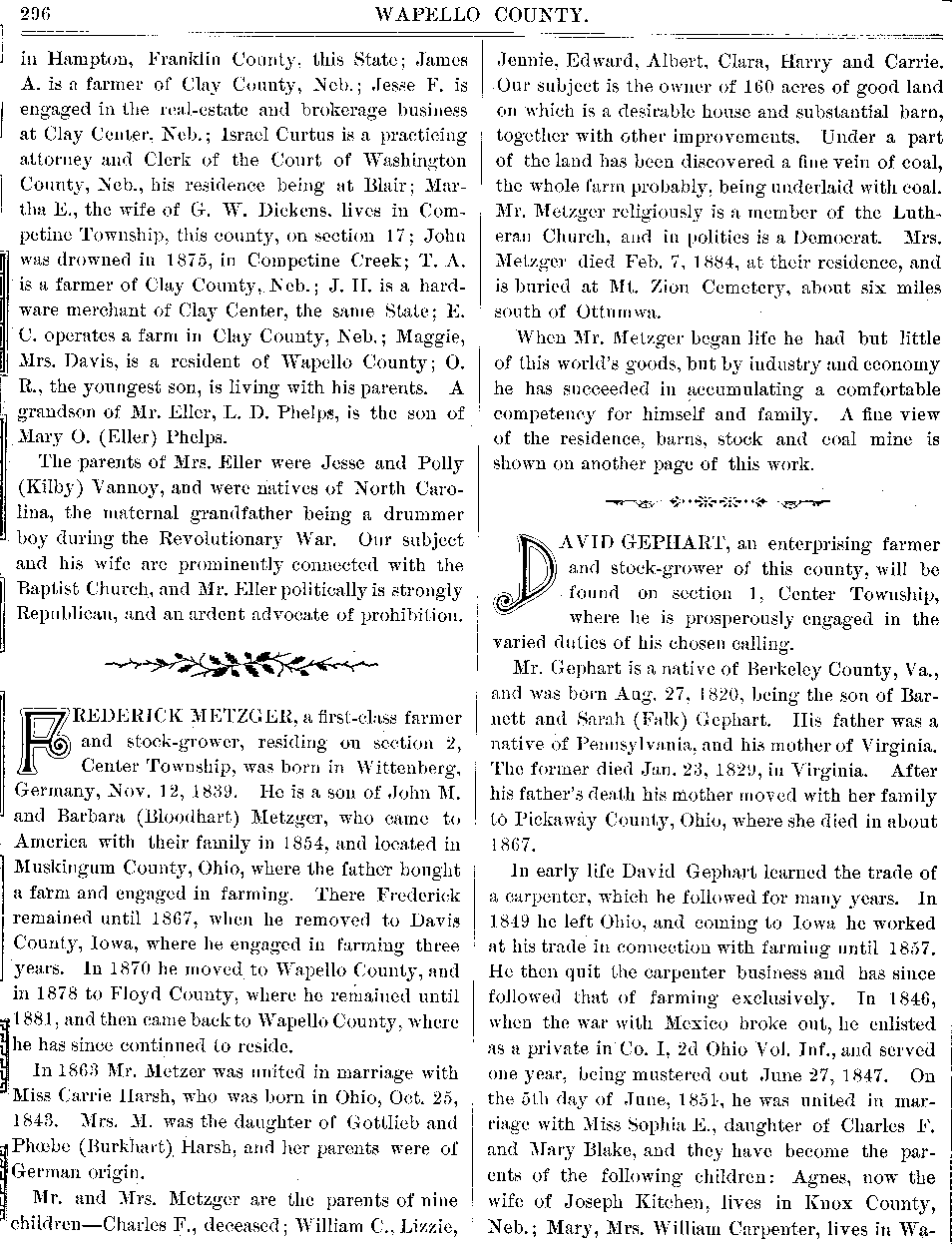 296 WAPELLO COUNTY.

in Hampton, Franklin County, this State; James A. is a farmer of Clay County, Neb.; Jesse F. is engaged in the real-estate and brokerage business at Clay Center, Neb.; Israel Curtus is a practicing attorney and Clerk of the Court of Washington County, Neb., his residence being at Blair; Martha E., the wife of G. W. Dickens, lives in Competine Township, this county, on section 17; John was drowned in 1875, in Competine Creek; T. A. is a farmer of Clay County, Neb.; J. H. is a hardware merchant of Clay Center, the same State; E. C. operates a farm in Clay County, Neb.; Maggie, Mrs. Davis, is a resident of Wapello County; O. R., the youngest son, is living with his parents. A grandson of Mr. Eller, L. D. Phelps, is the son of Mary O. (Eller) Phelps.

The parents of Mrs. Eller were Jesse and Polly (Kilby) Vannoy, and were natives of North Carolina, the maternal grandfather being a drummer boy during the Revolutionary War. Our subject and his wife are prominently connected with the Baptist Church, and Mr. Eller politically is strongly Republican, and an ardent advocate of prohibition.

FREDERICK METZGER, a first-class farmer and stock-grower, residing on section 2, Center Township, was born in Wittenberg, Germany, Nov. 12, 1839. He is a son of John M. and Barbara (Bloodhart) Metzger, who came to America with their family in 1854, and located in Muskingum County, Ohio, where the father bought a farm and engaged in farming. There Frederick remained until 1867, when he removed to Davis County, Iowa, where he engaged in farming three years. In 1870 he moved to Wapello County, and in 1878 to Floyd County, where he remained until 1881, and then came back to Wapello County, where he has since continued to reside.

In 1863 Mr. Metzer was united in marriage with Miss Carrie Harsh, who was born in Ohio, Oct. 25, 1843. Mrs. M. was the daughter of Gottlieb and Phœbe (Burkhart) Harsh, and her parents were of German origin.

Mr. and Mrs. Metzger are the parents of nine children—Charles F., deceased; William C., Lizzie, Jennie, Edward, Albert, Clara, Harry and Carrie. Our subject is the owner of 160 acres of good land on which is a desirable house and substantial barn, together with other improvements. Under a part of the land has been discovered a fine vein of coal, the whole farm probably, being underlaid with coal. Mr. Metzger religiously is a member of the Lutheran Church, and in politics is a Democrat. Mrs. Metzger died Feb. 7, 1884, at their residence, and is buried at Mt. Zion Cemetery, about six miles south of Ottumwa.

When Mr. Metzger began life he had but little of this world's goods, but by industry and economy he has succeeded in accumulating a comfortable competency for himself and family. A fine view of the residence, barns, stock and coal mine is shown on another page of this work.

DAVID GEPHART, an enterprising farmer and stock-grower of this county, will be found on section 1, Center Township, where he is prosperously engaged in the varied duties of his chosen calling.

Mr. Gephart is a native of Berkeley County, Va., and was born Aug. 27, 1820, being the son of Barnett and Sarah (Falk) Gephart. His father was a native of Pennsylvania, and his mother of Virginia. The former died Jan. 23, 1829, in Virginia. After his father's death his mother moved with her family to Pickaway County, Ohio, where she died in about 1867.

In early life David Gephart learned the trade of a carpenter, which he followed for many years. In 1849 he left Ohio, and coming to Iowa he worked at his trade in connection with farming until 1857. He then quit the carpenter business and has since followed that of farming exclusively. In 1846, when the war with Mexico broke out, he enlisted as a private in Co. I, 2d Ohio Vol. Inf., and served one year, being mustered out June 27, 1847. On the 5th day of June, 1851, he was united in marriage with Miss Sophia E., daughter of Charles F. and Mary Blake, and they have become the parents of the following children: Agnes, now the wife of Joseph Kitchen, lives in Knox County, Neb.; Mary, Mrs. William Carpenter, lives in Wa-